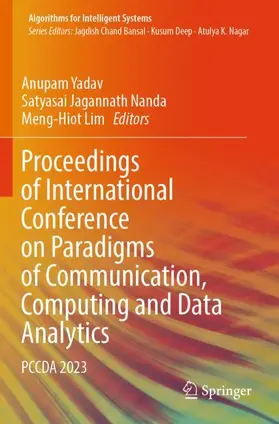 Algorithms for Intelligent Systems
Series Editors: Jagdish Chand Bansal · Kusum Deep · Atulya K. Nagar

Anupam Yadav
Satyasai Jagannath Nanda
Meng-Hiot Lim Editors

Proceedings of International Conference on Paradigms of Communication, Computing and Data Analytics

PCCDA 2023

Springer